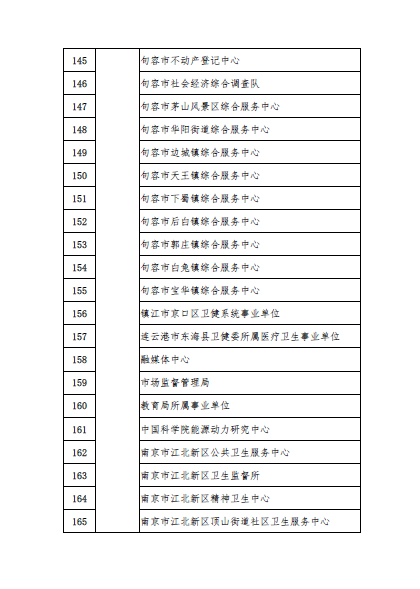 | 145 | | 句容市不动产登记中心 |
|---|---|---|
| 146 | | 句容市社会经济综合调查队 |
| 147 | | 句容市茅山风景区综合服务中心 |
| 148 | | 句容市华阳街道综合服务中心 |
| 149 | | 句容市边城镇综合服务中心 |
| 150 | | 句容市天王镇综合服务中心 |
| 151 | | 句容市下蜀镇综合服务中心 |
| 152 | | 句容市后白镇综合服务中心 |
| 153 | | 句容市郭庄镇综合服务中心 |
| 154 | | 句容市白兔镇综合服务中心 |
| 155 | | 句容市宝华镇综合服务中心 |
| 156 | | 镇江市京口区卫健系统事业单位 |
| 157 | | 连云港市东海县卫健委所属医疗卫生事业单位 |
| 158 | | 融媒体中心 |
| 159 | | 市场监督管理局 |
| 160 | | 教育局所属事业单位 |
| 161 | | 中国科学院能源动力研究中心 |
| 162 | | 南京市江北新区公共卫生服务中心 |
| 163 | | 南京市江北新区卫生监督所 |
| 164 | | 南京市江北新区精神卫生中心 |
| 165 | | 南京市江北新区顶山街道社区卫生服务中心 |